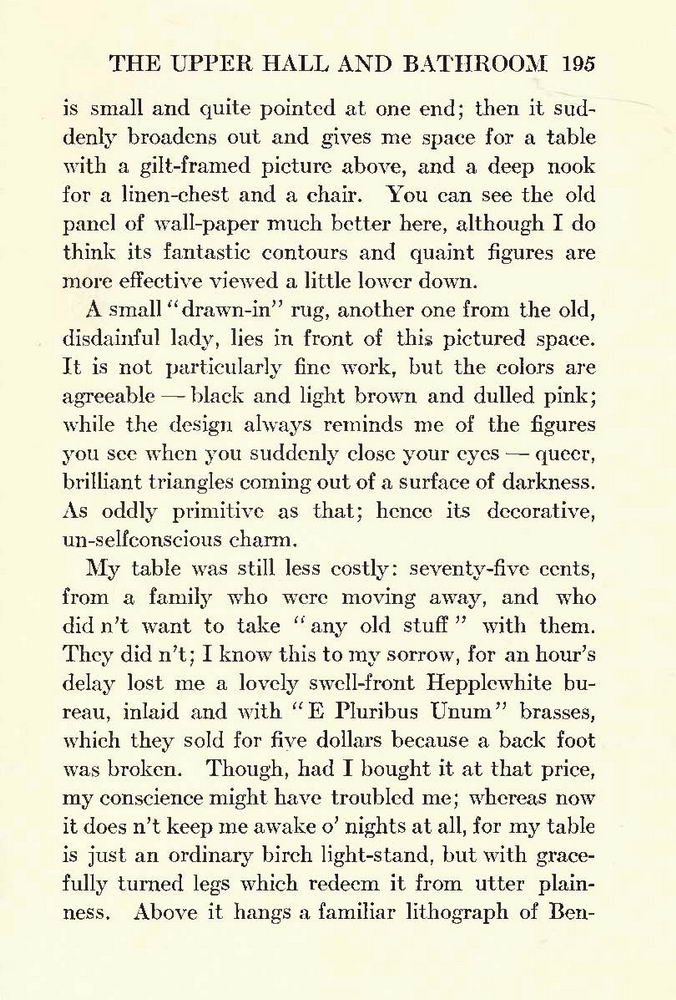 THE UPPER HALL AND BATHROOM 195

is small and quite pointed at one end; then it suddenly broadens out and gives me space for a table with a gilt-framed picture above, and a deep nook for a linen-chest and a chair. You can see the old panel of wall-paper much better here, although I do think its fantastic contours and quaint figures are more effective viewed a little lower down.

A small "drawn-in" rug, another one from the old, disdainful lady, lies in front of this pictured space. It is not particularly fine work, but the colors are agreeable — black and light brown and dulled pink; while the design always reminds me of the figures you see when you suddenly close your eyes — queer, brilliant triangles coming out of a surface of darkness. As oddly primitive as that; hence its decorative, un-selfconscious charm.

My table was still less costly: seventy-five cents, from a family who were moving away, and who did n't want to take "any old stuff" with them. They did n't; I know this to my sorrow, for an hour's delay lost me a lovely swell-front Hepplewhite bureau, inlaid and with "E Pluribus Unum" brasses, which they sold for five dollars because a back foot was broken. Though, had I bought it at that price, my conscience might have troubled me; whereas now it does n't keep me awake o' nights at all, for my table is just an ordinary birch light-stand, but with gracefully turned legs which redeem it from utter plainness. Above it hangs a familiar lithograph of Ben-